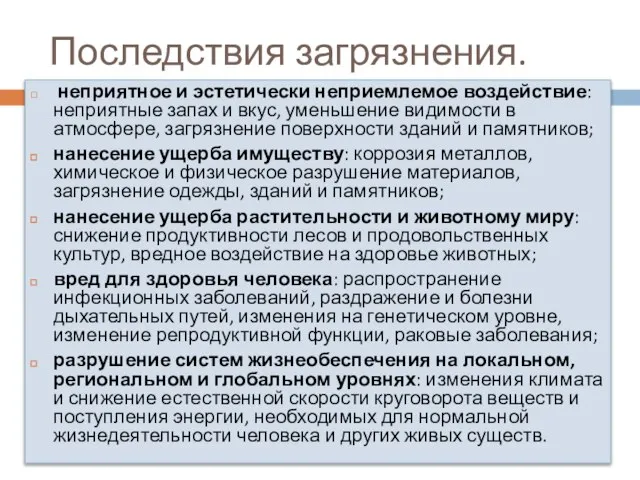 Последствия загрязнения.

неприятное и эстетически неприемлемое воздействие: неприятные запах и вкус, уменьшение видимости в атмосфере, загрязнение поверхности зданий и памятников;

нанесение ущерба имуществу: коррозия металлов, химическое и физическое разрушение материалов, загрязнение одежды, зданий и памятников;

нанесение ущерба растительности и животному миру: снижение продуктивности лесов и продовольственных культур, вредное воздействие на здоровье животных;

вред для здоровья человека: распространение инфекционных заболеваний, раздражение и болезни дыхательных путей, изменения на генетическом уровне, изменение репродуктивной функции, раковые заболевания;

разрушение систем жизнеобеспечения на локальном, региональном и глобальном уровнях: изменения климата и снижение естественной скорости круговорота веществ и поступления энергии, необходимых для нормальной жизнедеятельности человека и других живых существ.